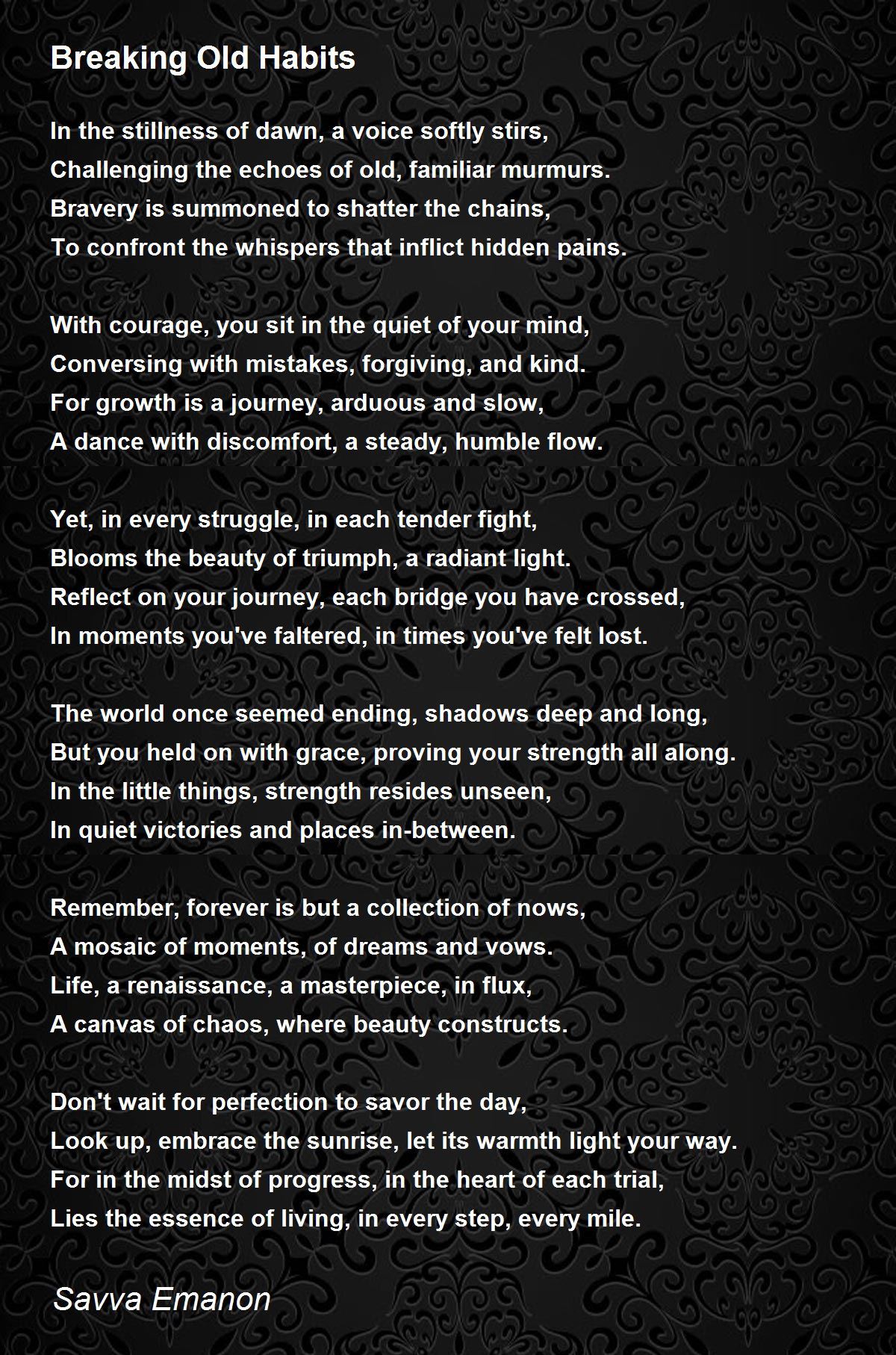 Breaking Old Habits

In the stillness of dawn, a voice softly stirs,
Challenging the echoes of old, familiar murmurs.
Bravery is summoned to shatter the chains,
To confront the whispers that inflict hidden pains.

With courage, you sit in the quiet of your mind,
Conversing with mistakes, forgiving, and kind.
For growth is a journey, arduous and slow,
A dance with discomfort, a steady, humble flow.

Yet, in every struggle, in each tender fight,
Blooms the beauty of triumph, a radiant light.
Reflect on your journey, each bridge you have crossed,
In moments you've faltered, in times you've felt lost.

The world once seemed ending, shadows deep and long,
But you held on with grace, proving your strength all along.
In the little things, strength resides unseen,
In quiet victories and places in-between.

Remember, forever is but a collection of nows,
A mosaic of moments, of dreams and vows.
Life, a renaissance, a masterpiece, in flux,
A canvas of chaos, where beauty constructs.

Don't wait for perfection to savor the day,
Look up, embrace the sunrise, let its warmth light your way.
For in the midst of progress, in the heart of each trial,
Lies the essence of living, in every step, every mile.

Savva Emanon